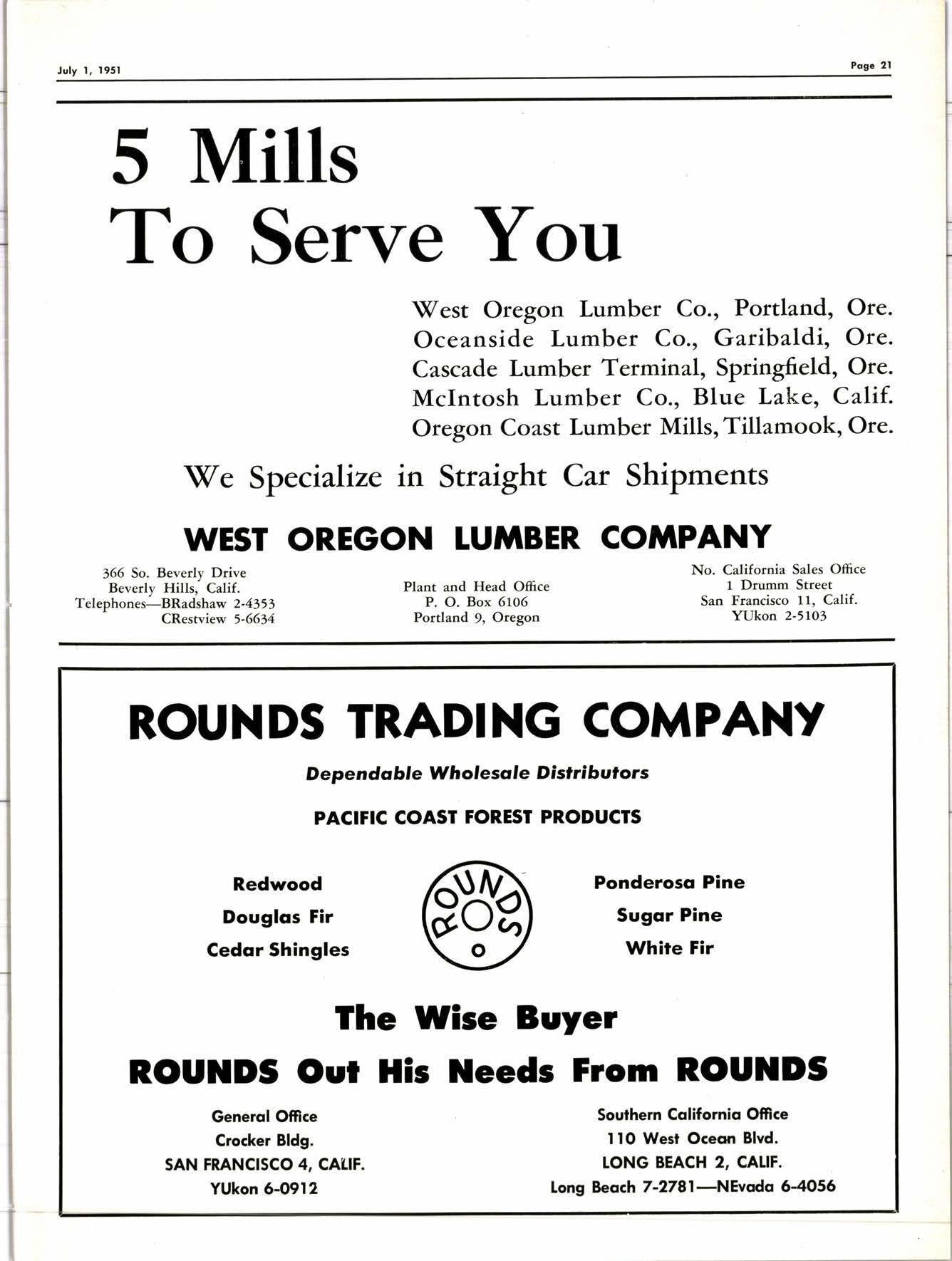 July 1, 1951

Page 21

5 Mills
To Serve You

West Oregon Lumber Co., Portland, Ore.
Oceanside Lumber Co., Garibaldi, Ore.
Cascade Lumber Terminal, Springfield, Ore.
McIntosh Lumber Co., Blue Lake, Calif.
Oregon Coast Lumber Mills, Tillamook, Ore.

We Specialize in Straight Car Shipments

WEST OREGON LUMBER COMPANY

366 So. Beverly Drive
Beverly Hills, Calif.
Telephones—BRadshaw 2-4353
CRestview 5-6634

Plant and Head Office
P. O. Box 6106
Portland 9, Oregon

No. California Sales Office
1 Drumm Street
San Francisco 11, Calif.
YUkon 2-5103

ROUNDS TRADING COMPANY

Dependable Wholesale Distributors

PACIFIC COAST FOREST PRODUCTS

Redwood
Douglas Fir
Cedar Shingles

ROUNDS

Ponderosa Pine
Sugar Pine
White Fir

The Wise Buyer
ROUNDS Out His Needs From ROUNDS

General Office
Crocker Bldg.
SAN FRANCISCO 4, CALIF.
YUkon 6-0912

Southern California Office
110 West Ocean Blvd.
LONG BEACH 2, CALIF.
Long Beach 7-2781—NEvada 6-4056